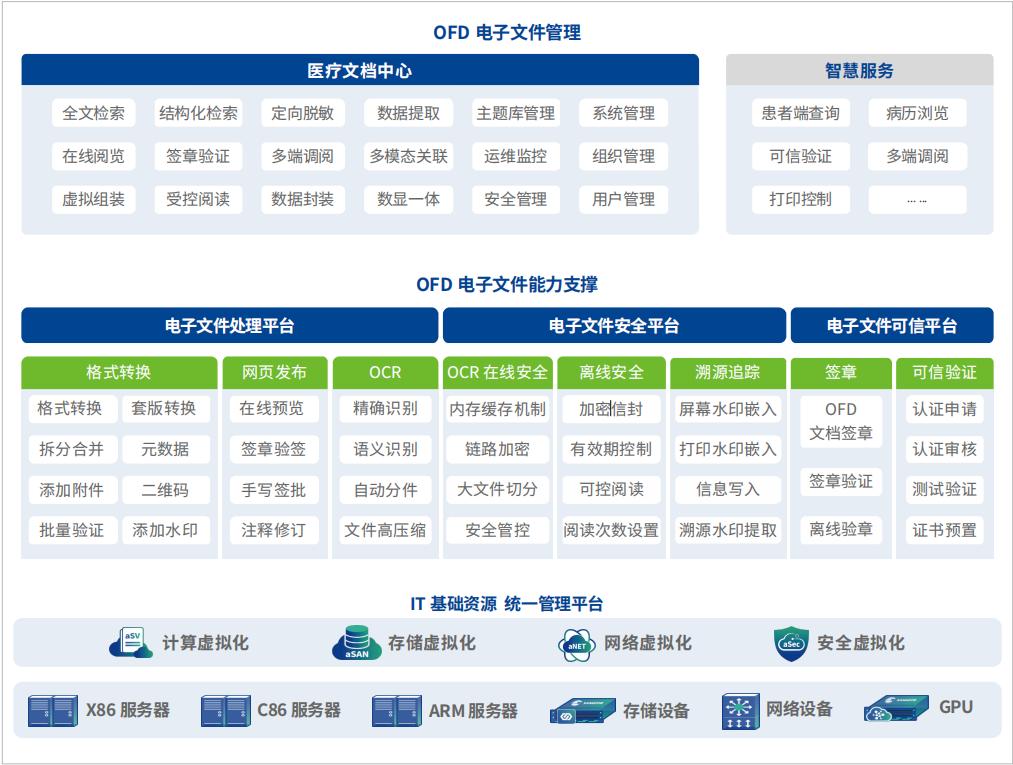 OFD 电子文件管理

医疗文档中心

全文检索 结构化检索 定向脱敏 数据提取 主题库管理 系统管理
在线阅览 签章验证 多端调阅 多模态关联 运维监控 组织管理
虚拟组装 受控阅读 数据封装 数显一体 安全管理 用户管理

智慧服务

患者端查询 病历浏览
可信验证 多端调阅
打印控制 ……

OFD 电子文件能力支撑

电子文件处理平台

格式转换
格式转换 套版转换
拆分合并 元数据
添加附件 二维码
批量验证 添加水印

网页发布
在线预览
签章验签
手写签批
注释修订

OCR
精确识别
语义识别
自动分件
文件高压缩

电子文件安全平台

OCR 在线安全
内存缓存机制
链路加密
大文件切分
安全管控

离线安全
加密信封
有效期控制
可控阅读
阅读次数设置

溯源追踪
屏幕水印嵌入
打印水印嵌入
信息写入
溯源水印提取

电子文件可信平台

签章
OFD 文档签章
签章验证
离线验章

可信验证
认证申请
认证审核
测试验证
证书预置

IT 基础资源 统一管理平台

aSV 计算虚拟化
aSAN 存储虚拟化
aNET 网络虚拟化
aSec 安全虚拟化

X86 服务器 C86 服务器 ARM 服务器 存储设备 网络设备 GPU